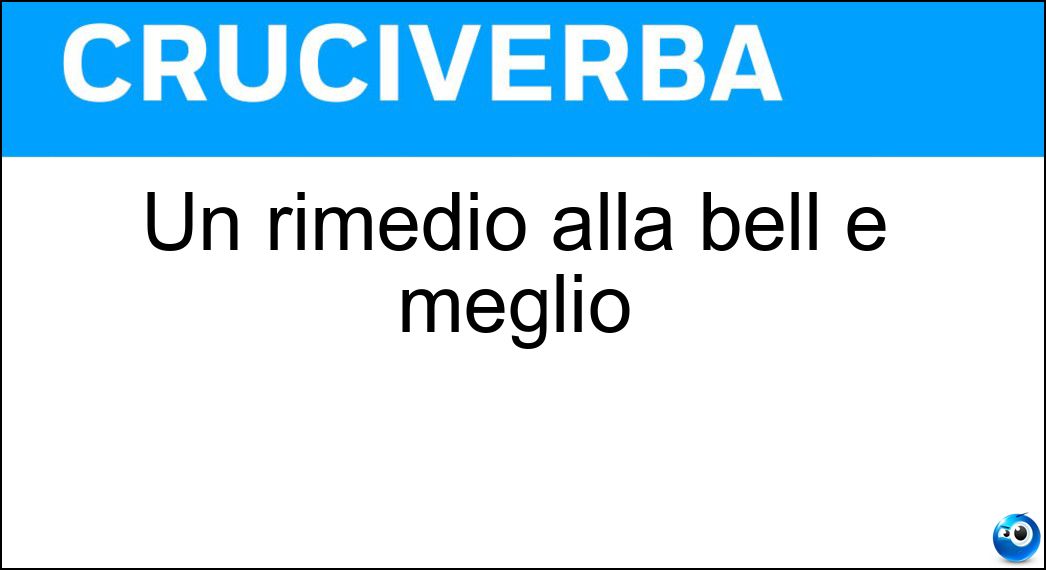 CRUCIVERBA

Un rimedio alla bell e meglio